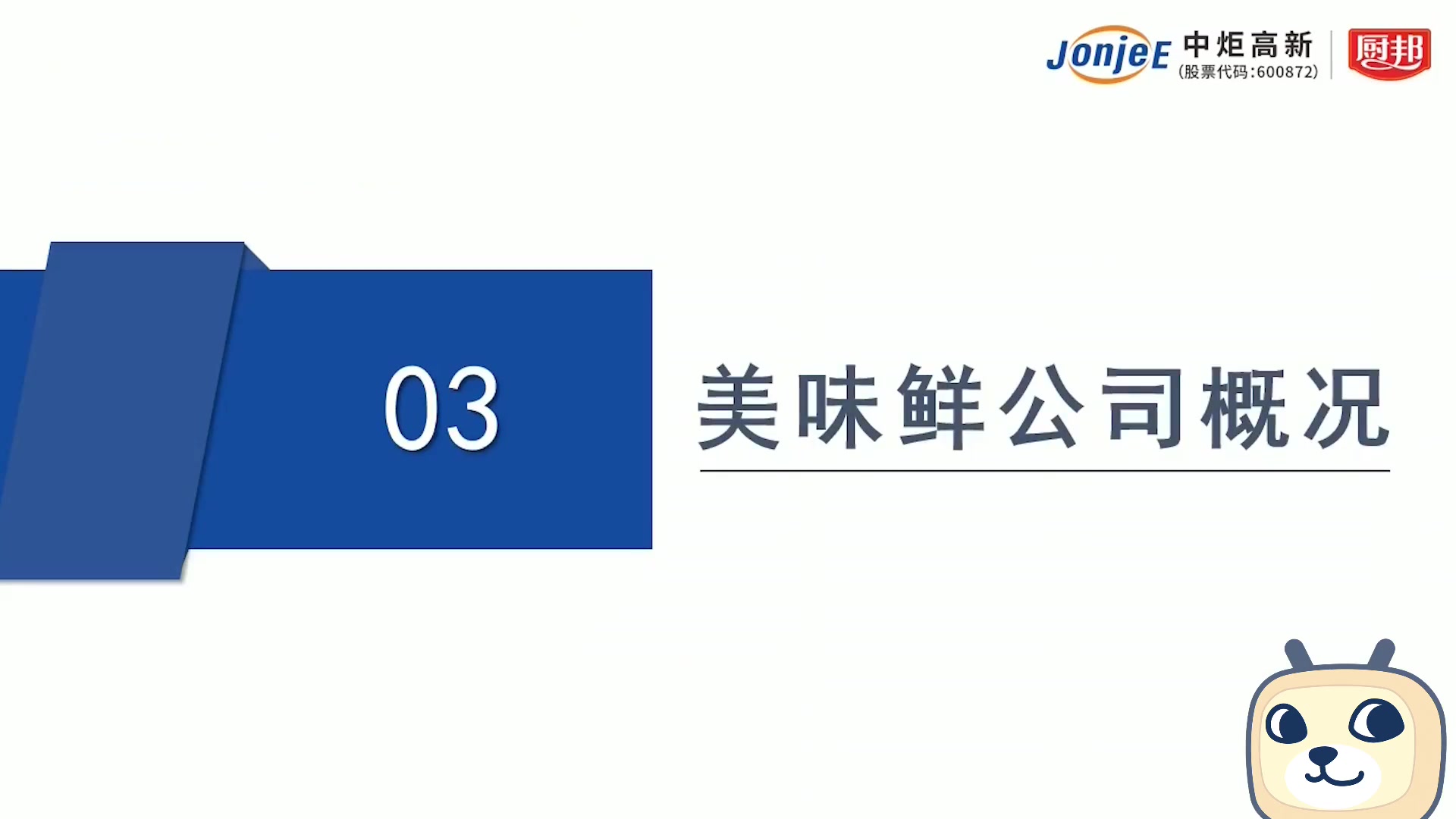 JonjeE 中炬高新
(股票代码:600872)

厨邦

03

美味鲜公司概况